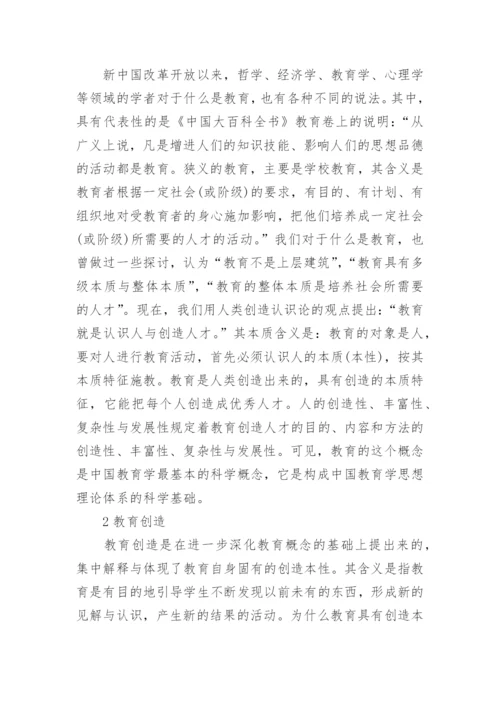 新中国改革开放以来，哲学、经济学、教育学、心理学等领域的学者对于什么是教育，也有各种不同的说法。其中，具有代表性的是《中国大百科全书》教育卷上的说明：“从广义上说，凡是增进人们的知识技能、影响人们的思想品德的活动都是教育。狭义的教育，主要是学校教育，其含义是教育者根据一定社会(或阶级)的要求，有目的、有计划、有组织地对受教育者的身心施加影响，把他们培养成一定社会(或阶级)所需要的人才的活动。”我们对于什么是教育，也曾做过一些探讨，认为“教育不是上层建筑”，“教育具有多级本质与整体本质”，“教育的整体本质是培养社会所需要的人才”。现在，我们用人类创造认识论的观点提出：“教育就是认识人与创造人才。”其本质含义是：教育的对象是人，要对人进行教育活动，首先必须认识人的本质(本性)，按其本质特征施教。教育是人类创造出来的，具有创造的本质特征，它能把每个人创造成优秀人才。人的创造性、丰富性、复杂性与发展性规定着教育创造人才的目的、内容和方法的创造性、丰富性、复杂性与发展性。可见，教育的这个概念是中国教育学最基本的科学概念，它是构成中国教育学思想理论体系的科学基础。

2 教育创造

教育创造是在进一步深化教育概念的基础上提出来的，集中解释与体现了教育自身固有的创造本性。其含义是指教育是有目的地引导学生不断发现以前未有的东西，形成新的见解与认识，产生新的结果的活动。为什么教育具有创造本